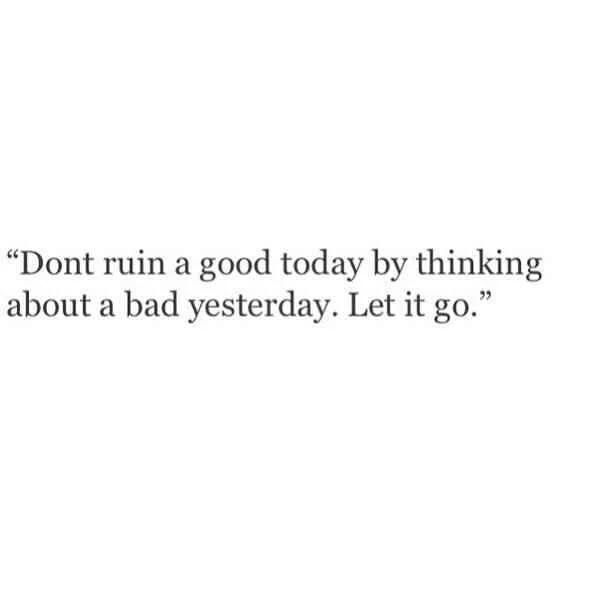 “Dont ruin a good today by thinking about a bad yesterday. Let it go.”